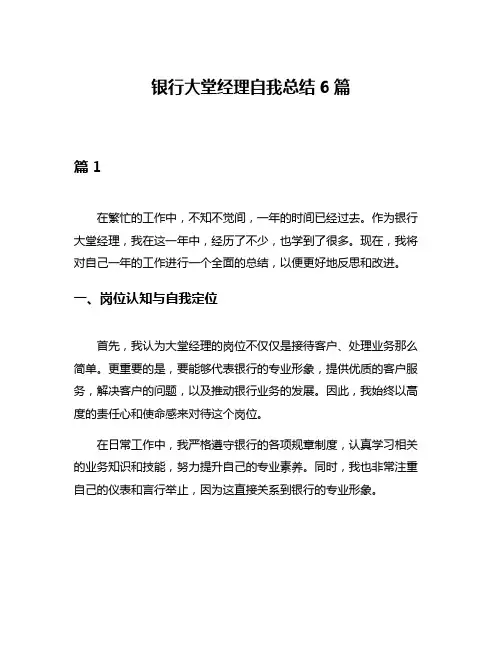 银行大堂经理自我总结 6 篇

篇 1

在繁忙的工作中，不知不觉间，一年的时间已经过去。作为银行大堂经理，我在这一年中，经历了不少，也学到了很多。现在，我将对自己一年的工作进行一个全面的总结，以便更好地反思和改进。

一、岗位认知与自我定位

首先，我认为大堂经理的岗位不仅仅是接待客户、处理业务那么简单。更重要的是，要能够代表银行的专业形象，提供优质的客户服务，解决客户的问题，以及推动银行业务的发展。因此，我始终以高度的责任心和使命感来对待这个岗位。

在日常工作中，我严格遵守银行的各项规章制度，认真学习相关的业务知识和技能，努力提升自己的专业素养。同时，我也非常注重自己的仪表和言行举止，因为这直接关系到银行的专业形象。